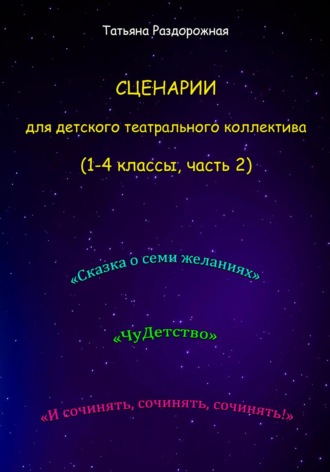 Татьяна Раздорожная

СЦЕНАРИИ

для детского театрального коллектива

(1-4 классы, часть 2)

«Сказка о семи желаниях»

«ЧуДетство»

«И сочинять, сочинять, сочинять!»